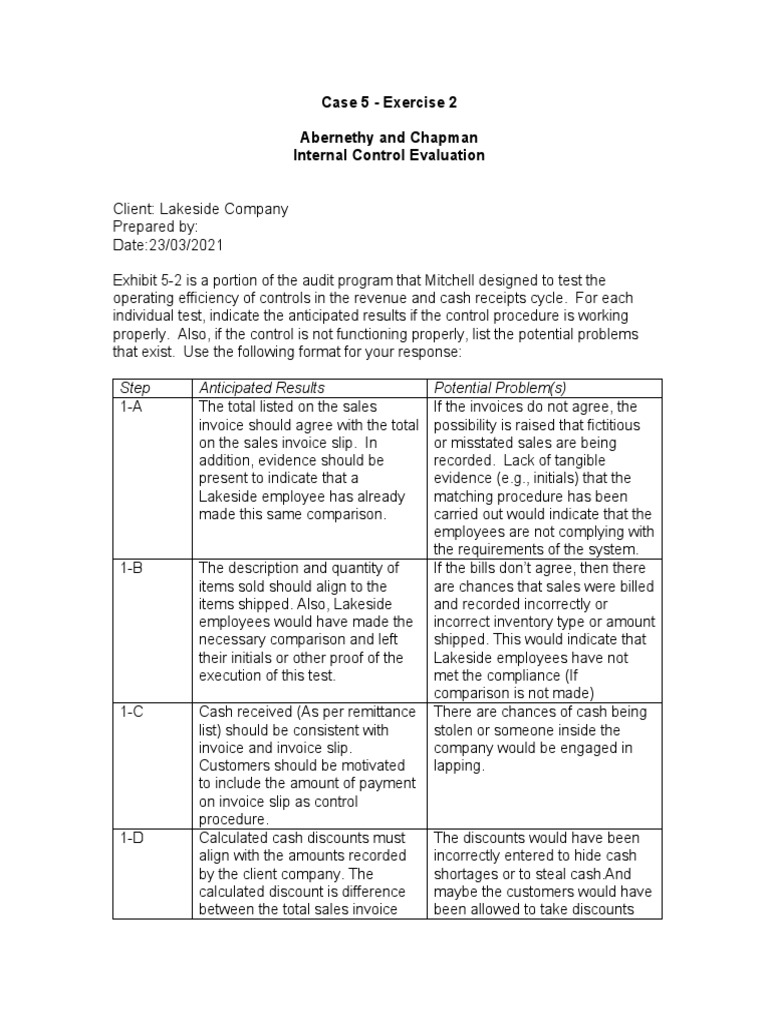 Case 5 - Exercise 2

Abernethy and Chapman
Internal Control Evaluation

Client: Lakeside Company
Prepared by:
Date:23/03/2021

Exhibit 5-2 is a portion of the audit program that Mitchell designed to test the operating efficiency of controls in the revenue and cash receipts cycle. For each individual test, indicate the anticipated results if the control procedure is working properly. Also, if the control is not functioning properly, list the potential problems that exist. Use the following format for your response:

| Step | Anticipated Results | Potential Problem(s) |
|---|---|---|
| 1-A | The total listed on the sales invoice should agree with the total on the sales invoice slip. In addition, evidence should be present to indicate that a Lakeside employee has already made this same comparison. | If the invoices do not agree, the possibility is raised that fictitious or misstated sales are being recorded. Lack of tangible evidence (e.g., initials) that the matching procedure has been carried out would indicate that the employees are not complying with the requirements of the system. |
| 1-B | The description and quantity of items sold should align to the items shipped. Also, Lakeside employees would have made the necessary comparison and left their initials or other proof of the execution of this test. | If the bills don't agree, then there are chances that sales were billed and recorded incorrectly or incorrect inventory type or amount shipped. This would indicate that Lakeside employees have not met the compliance (If comparison is not made) |
| 1-C | Cash received (As per remittance list) should be consistent with invoice and invoice slip. Customers should be motivated to include the amount of payment on invoice slip as control procedure. | There are chances of cash being stolen or someone inside the company would be engaged in lapping. |
| 1-D | Calculated cash discounts must align with the amounts recorded by the client company. The calculated discount is difference between the total sales invoice | The discounts would have been incorrectly entered to hide cash shortages or to steal cash.And maybe the customers would have been allowed to take discounts |